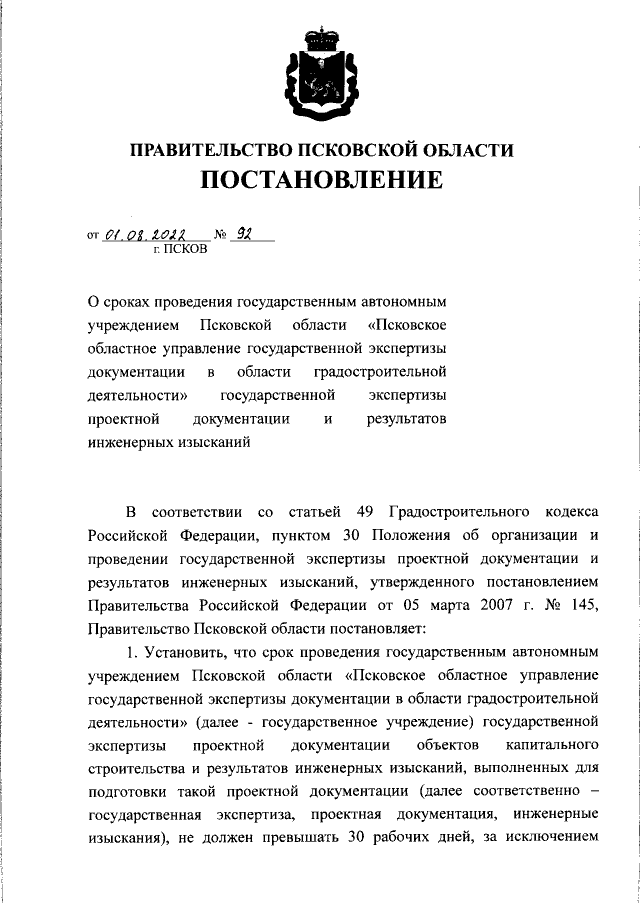 ПРАВИТЕЛЬСТВО ПСКОВСКОЙ ОБЛАСТИ
ПОСТАНОВЛЕНИЕ

от 01.08.2022 № 92
г. ПСКОВ

О сроках проведения государственным автономным учреждением Псковской области «Псковское областное управление государственной экспертизы документации в области градостроительной деятельности» государственной экспертизы проектной документации и результатов инженерных изысканий

В соответствии со статьей 49 Градостроительного кодекса Российской Федерации, пунктом 30 Положения об организации и проведении государственной экспертизы проектной документации и результатов инженерных изысканий, утвержденного постановлением Правительства Российской Федерации от 05 марта 2007 г. № 145, Правительство Псковской области постановляет:

1. Установить, что срок проведения государственным автономным учреждением Псковской области «Псковское областное управление государственной экспертизы документации в области градостроительной деятельности» (далее - государственное учреждение) государственной экспертизы проектной документации объектов капитального строительства и результатов инженерных изысканий, выполненных для подготовки такой проектной документации (далее соответственно – государственная экспертиза, проектная документация, инженерные изыскания), не должен превышать 30 рабочих дней, за исключением